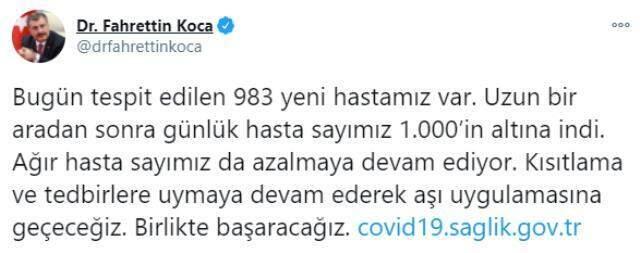 Dr. Fahrettin Koca
@drfahrettinkoca

Bugün tespit edilen 983 yeni hastamız var. Uzun bir aradan sonra günlük hasta sayımız 1.000'in altına indi. Ağır hasta sayımız da azalmaya devam ediyor. Kısıtlama ve tedbirlere uymaya devam ederek aşı uygulamasına geçeceğiz. Birlikte başaracağız. covid19.saglik.gov.tr